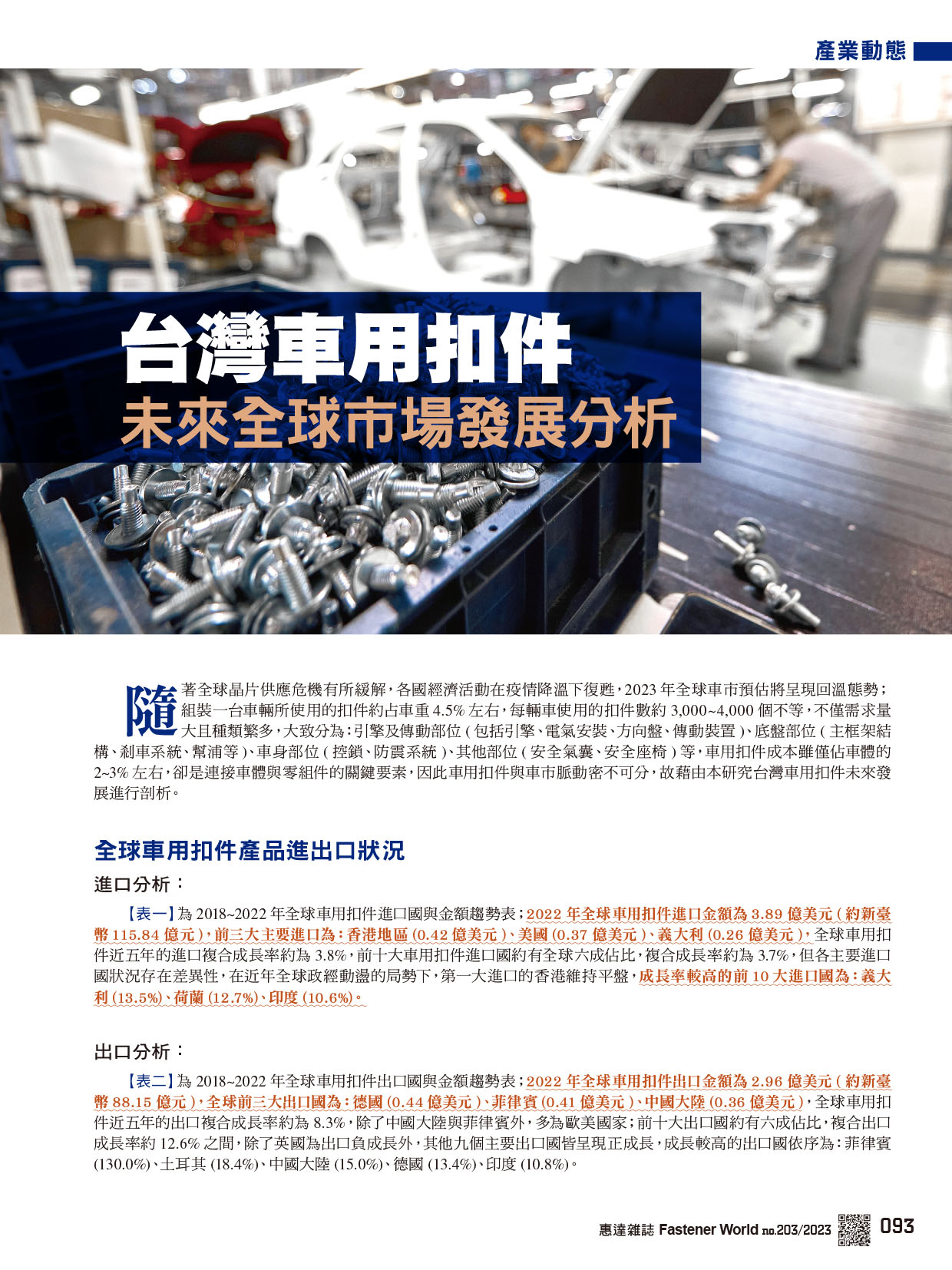 產業動態

台灣車用扣件
未來全球市場發展分析

隨著全球晶片供應危機有所緩解，各國經濟活動在疫情降溫下復甦，2023 年全球車市預估將呈現回溫態勢；組裝一台車輛所使用的扣件約占車重 4.5% 左右，每輛車使用的扣件數約 3,000~4,000 個不等，不僅需求量大且種類繁多，大致分為：引擎及傳動部位 ( 包括引擎、電氣安裝、方向盤、傳動裝置 )、底盤部位 ( 主框架結構、剎車系統、幫浦等 )、車身部位 ( 控鎖、防震系統 )、其他部位 ( 安全氣囊、安全座椅 ) 等，車用扣件成本雖僅佔車體的 2~3% 左右，卻是連接車體與零組件的關鍵要素，因此車用扣件與車市脈動密不可分，故藉由本研究台灣車用扣件未來發展進行剖析。

全球車用扣件產品進出口狀況

進口分析：

【表一】為 2018~2022 年全球車用扣件進口國與金額趨勢表；2022 年全球車用扣件進口金額為 3.89 億美元 ( 約新臺幣 115.84 億元 )，前三大主要進口為：香港地區 (0.42 億美元 )、美國 (0.37 億美元 )、義大利 (0.26 億美元 )，全球車用扣件近五年的進口複合成長率約為 3.8%，前十大車用扣件進口國約有全球六成佔比，複合成長率約為 3.7%，但各主要進口國狀況存在差異性，在近年全球政經動盪的局勢下，第一大進口的香港維持平盤，成長率較高的前 10 大進口國為：義大利 (13.5%)、荷蘭 (12.7%)、印度 (10.6%)。

出口分析：

【表二】為 2018~2022 年全球車用扣件出口國與金額趨勢表；2022 年全球車用扣件出口金額為 2.96 億美元 ( 約新臺幣 88.15 億元 )，全球前三大出口國為：德國 (0.44 億美元 )、菲律賓 (0.41 億美元 )、中國大陸 (0.36 億美元 )，全球車用扣件近五年的出口複合成長率約為 8.3%，除了中國大陸與菲律賓外，多為歐美國家；前十大出口國約有六成佔比，複合出口成長率約 12.6% 之間，除了英國為出口負成長外，其他九個主要出口國皆呈現正成長，成長較高的出口國依序為：菲律賓 (130.0%)、土耳其 (18.4%)、中國大陸 (15.0%)、德國 (13.4%)、印度 (10.8%)。

惠達雜誌 Fastener World no.203/2023 093